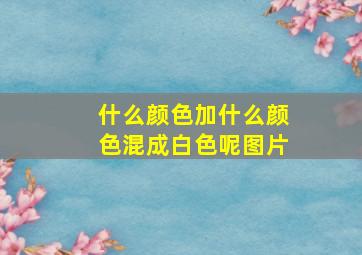 什么颜色加什么颜色混成白色呢图片